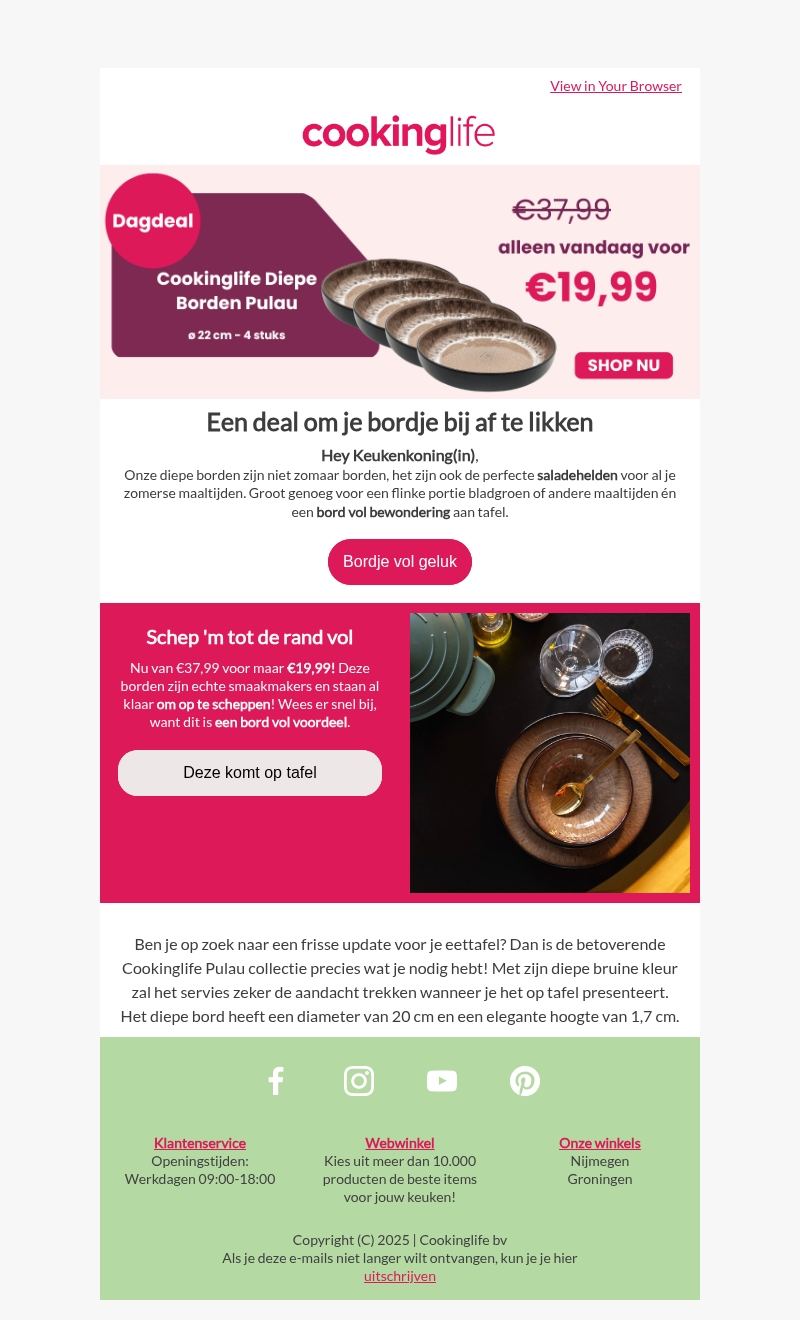 View in Your Browser

cookinglife

Dagdeal

Cookinglife Diepe Borden Pulau

ø 22 cm - 4 stuks

€37,99

alleen vandaag voor

€19,99

SHOP NU

Een deal om je bordje bij af te likken

Hey Keukenkoning(in),

Onze diepe borden zijn niet zomaar borden, het zijn ook de perfecte saladehelden voor al je zomerse maaltijden. Groot genoeg voor een flinke portie bladgroen of andere maaltijden én een bord vol bewondering aan tafel.

Bordje vol geluk

Schep 'm tot de rand vol

Nu van €37,99 voor maar €19,99! Deze borden zijn echte smaakmakers en staan al klaar om op te scheppen! Wees er snel bij, want dit is een bord vol voordeel.

Deze komt op tafel

Ben je op zoek naar een frisse update voor je eettafel? Dan is de betoverende Cookinglife Pulau collectie precies wat je nodig hebt! Met zijn diepe bruine kleur zal het servies zeker de aandacht trekken wanneer je het op tafel presenteert. Het diepe bord heeft een diameter van 20 cm en een elegante hoogte van 1,7 cm.

Klantenservice
Openingstijden:
Werkdagen 09:00-18:00

Webwinkel
Kies uit meer dan 10.000 producten de beste items voor jouw keuken!

Onze winkels
Nijmegen
Groningen

Copyright (C) 2025 | Cookinglife bv
Als je deze e-mails niet langer wilt ontvangen, kun je je hier uitschrijven